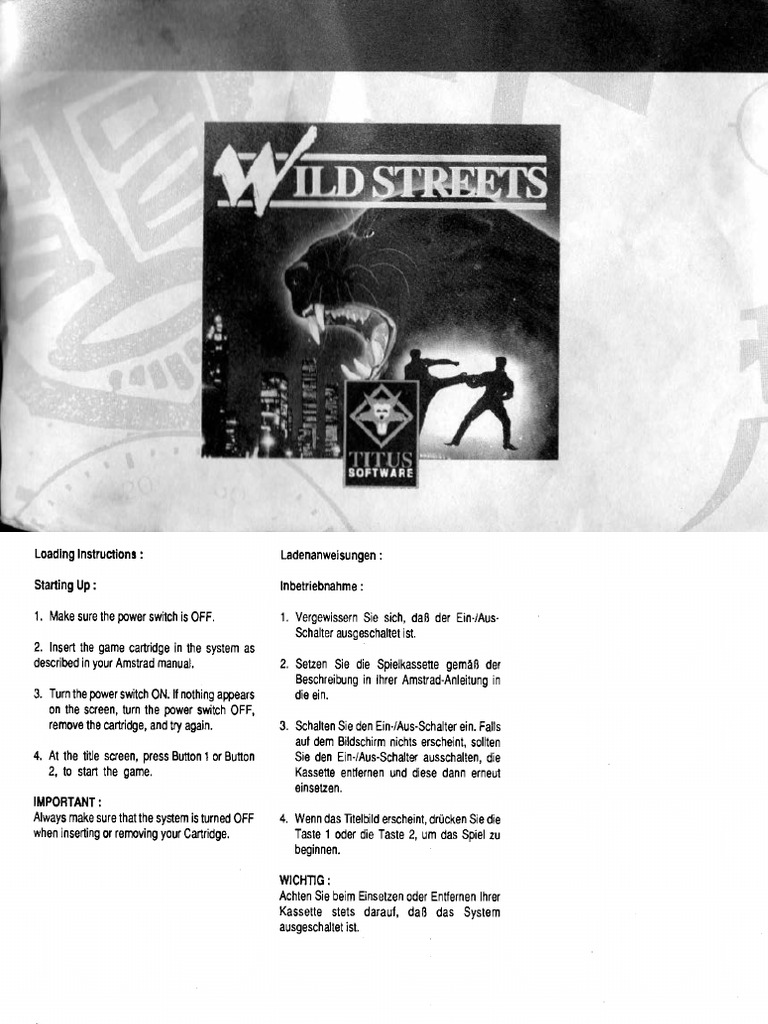 WILD STREETS

TITUS SOFTWARE

Loading Instructions :

Starting Up :

1. Make sure the power switch is OFF.

2. Insert the game cartridge in the system as described in your Amstrad manual.

3. Turn the power switch ON. If nothing appears on the screen, turn the power switch OFF, remove the cartridge, and try again.

4. At the title screen, press Button 1 or Button 2, to start the game.

IMPORTANT :
Always make sure that the system is turned OFF when inserting or removing your Cartridge.

Ladenanweisungen :

Inbetriebnahme :

1. Vergewissern Sie sich, daß der Ein-/Aus-Schalter ausgeschaltet ist.

2. Setzen Sie die Spielkassette gemäß der Beschreibung in Ihrer Amstrad-Anleitung in die ein.

3. Schalten Sie den Ein-/Aus-Schalter ein. Falls auf dem Bildschirm nichts erscheint, sollten Sie den Ein-/Aus-Schalter ausschalten, die Kassette entfernen und diese dann erneut einsetzen.

4. Wenn das Titelbild erscheint, drücken Sie die Taste 1 oder die Taste 2, um das Spiel zu beginnen.

WICHTIG :
Achten Sie beim Einsetzen oder Entfernen Ihrer Kassette stets darauf, daß das System ausgeschaltet ist.